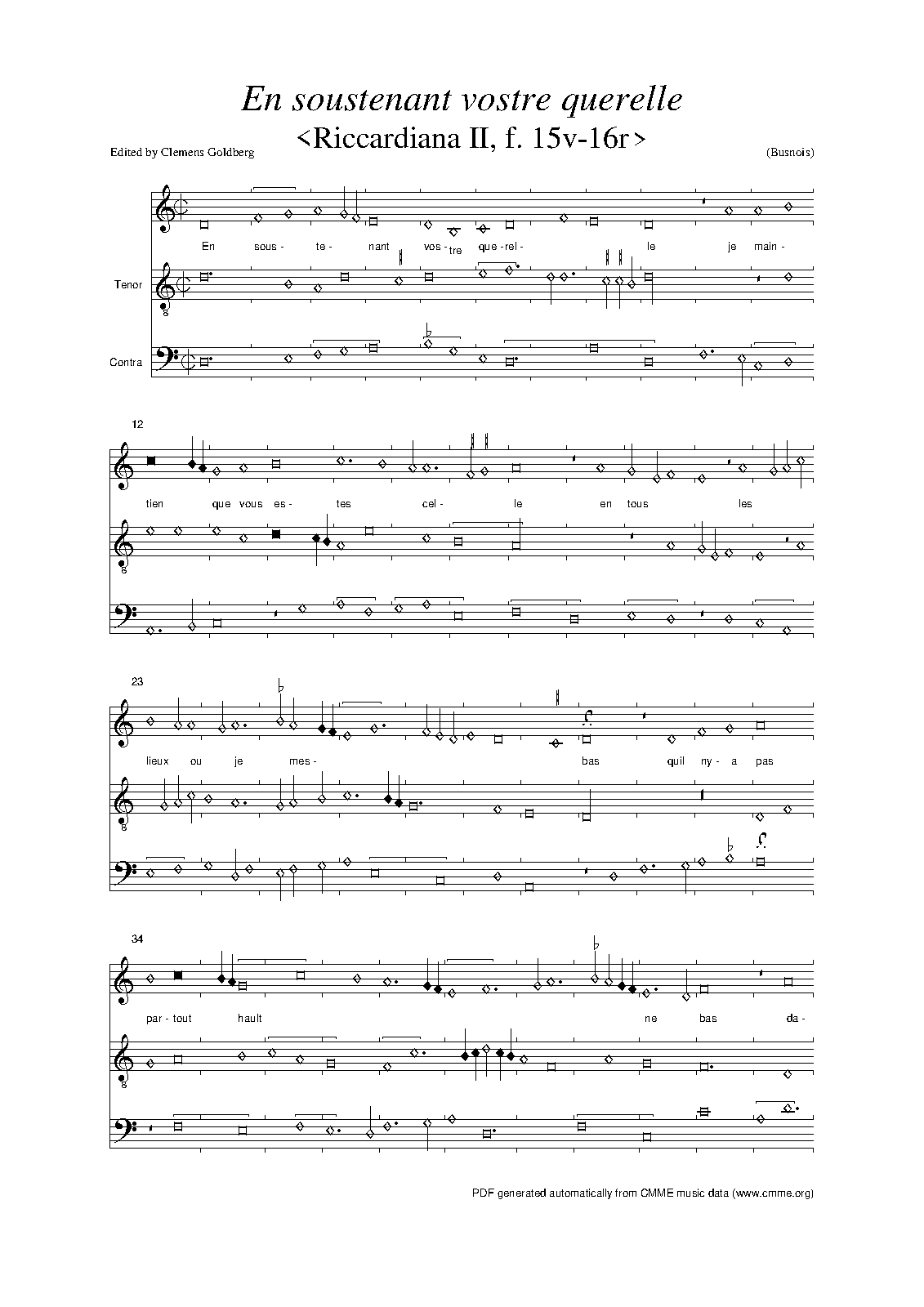 En soustenant vostre querelle

<Riccardiana II, f. 15v-16r>

Edited by Clemens Goldberg

(Busnois)

En sous - te - nant vos - tre que - rel - le je main -

Tenor

8

Contra

12

tien que vous es - tes cel - le en tous les

8

23

lieux ou je mes - bas quil ny - a pas

8

34

par - tout hault ne bas da -

8

PDF generated automatically from CMME music data (www.cmme.org)